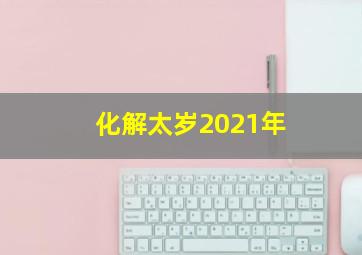 化解太岁2021年